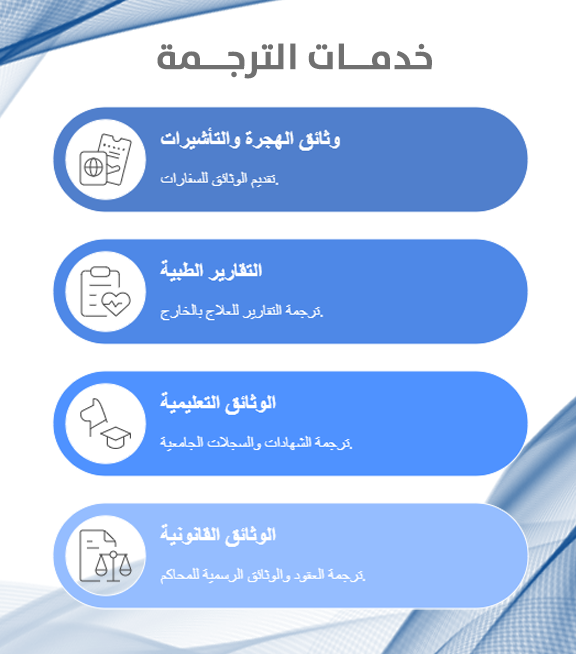 خدمــات الترجــمة

وثائق الهجرة والتأشيرات

تقديم الوثائق للسفارات.

التقارير الطبية

ترجمة التقارير للعلاج بالخارج.

الوثائق التعليمية

ترجمة الشهادات والسجلات الجامعية.

الوثائق القانونية

ترجمة العقود والوثائق الرسمية للمحاكم.